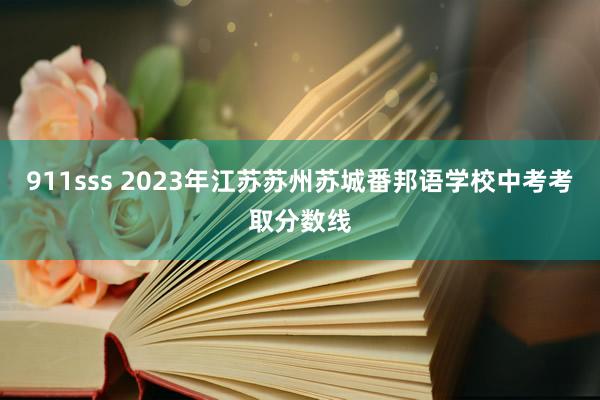 911sss 2023年江苏苏州苏城番邦语学校中考考取分数线